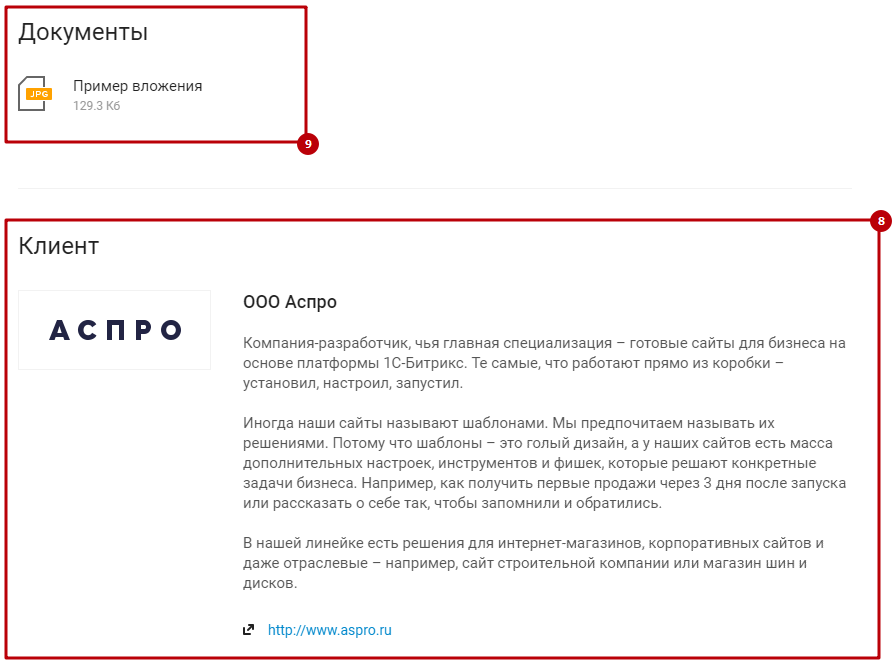 Документы

JPG

Пример вложения
129.3 Кб

9

8

Клиент

АСПРО

ООО Аспро

Компания-разработчик, чья главная специализация – готовые сайты для бизнеса на основе платформы 1С-Битрикс. Те самые, что работают прямо из коробки – установил, настроил, запустил.

Иногда наши сайты называют шаблонами. Мы предпочитаем называть их решениями. Потому что шаблоны – это голый дизайн, а у наших сайтов есть масса дополнительных настроек, инструментов и фишек, которые решают конкретные задачи бизнеса. Например, как получить первые продажи через 3 дня после запуска или рассказать о себе так, чтобы запомнили и обратились.

В нашей линейке есть решения для интернет-магазинов, корпоративных сайтов и даже отраслевые – например, сайт строительной компании или магазин шин и дисков.

http://www.aspro.ru